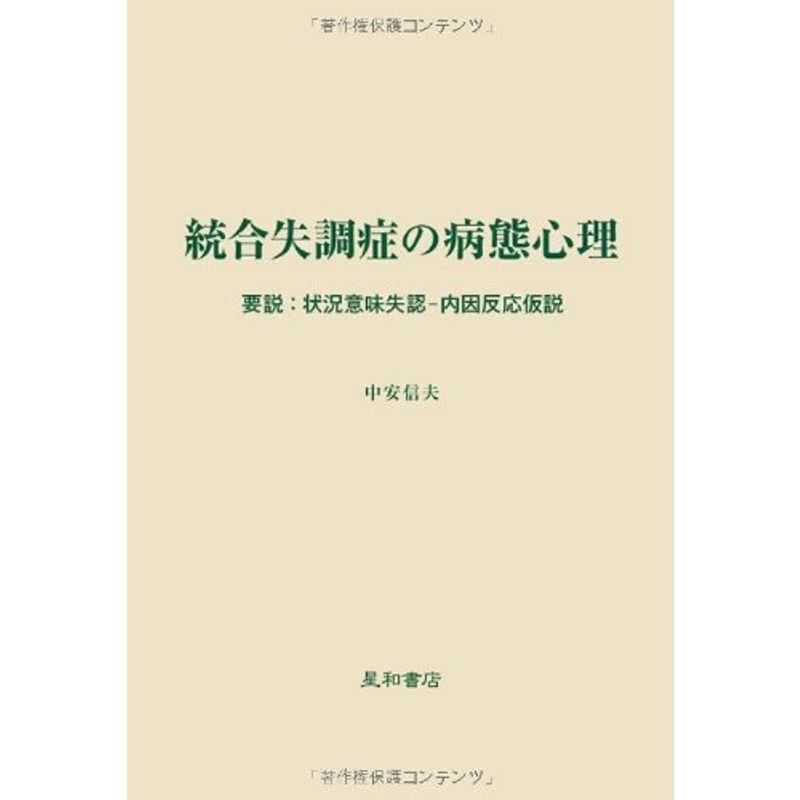 「著作権保護コンテンツ」

統合失調症の病態心理

要説：状況意味失認－内因反応仮説

中安信夫

星和書店

「著作権保護コンテンツ」